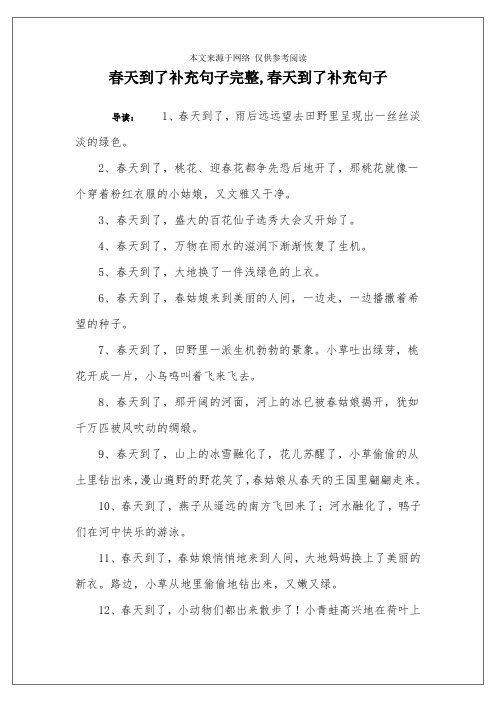 本文来源于网络 仅供参考阅读

春天到了补充句子完整,春天到了补充句子

导读： 1、春天到了，雨后远远望去田野里呈现出一丝丝淡淡的绿色。

2、春天到了，桃花、迎春花都争先恐后地开了，那桃花就像一个穿着粉红衣服的小姑娘，又文雅又干净。

3、春天到了，盛大的百花仙子选秀大会又开始了。

4、春天到了，万物在雨水的滋润下渐渐恢复了生机。

5、春天到了，大地换了一件浅绿色的上衣。

6、春天到了，春姑娘来到美丽的人间，一边走，一边播撒着希望的种子。

7、春天到了，田野里一派生机勃勃的景象。小草吐出绿芽，桃花开成一片，小鸟鸣叫着飞来飞去。

8、春天到了，那开阔的河面，河上的冰已被春姑娘揭开，犹如千万匹被风吹动的绸缎。

9、春天到了，山上的冰雪融化了，花儿苏醒了，小草偷偷的从土里钻出来，漫山遍野的野花笑了，春姑娘从春天的王国里翩翩走来。

10、春天到了，燕子从遥远的南方飞回来了；河水融化了，鸭子们在河中快乐的游泳。

11、春天到了，春姑娘悄悄地来到人间，大地妈妈换上了美丽的新衣。路边，小草从地里偷偷地钻出来，又嫩又绿。

12、春天到了，小动物们都出来散步了！小青蛙高兴地在荷叶上